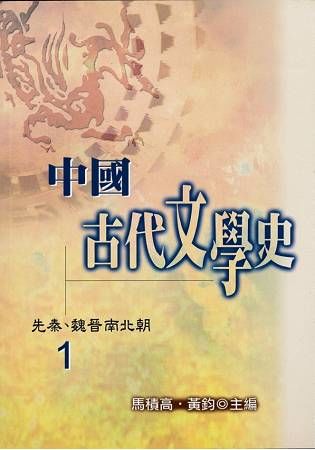 中國
古代文學史

先秦、魏晉南北朝
1

馬積高・黃鈞◎主編